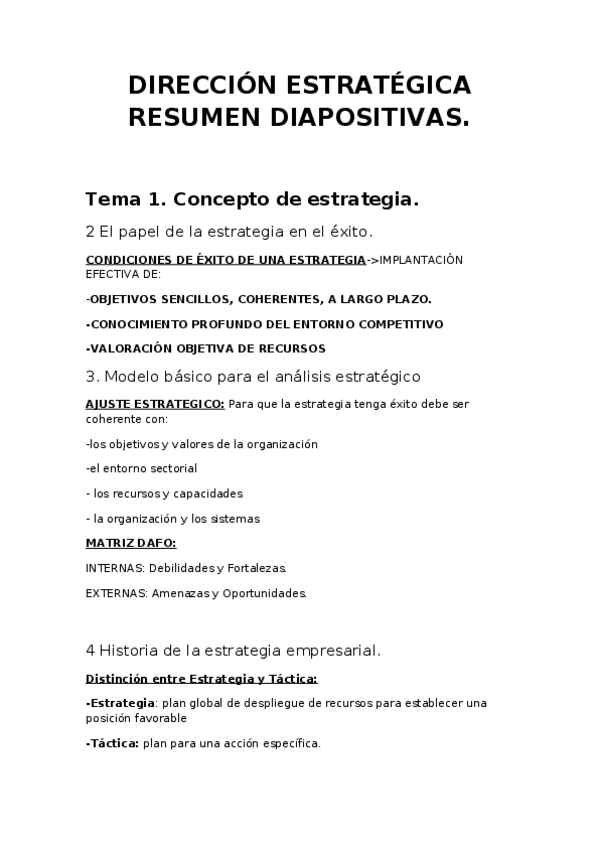 DIRECCIÓN ESTRATÉGICA RESUMEN DIAPOSITIVAS.

Tema 1. Concepto de estrategia.

2 El papel de la estrategia en el éxito.

CONDICIONES DE ÉXITO DE UNA ESTRATEGIA->IMPLANTACIÓN EFECTIVA DE:

-OBJETIVOS SENCILLOS, COHERENTES, A LARGO PLAZO.

-CONOCIMIENTO PROFUNDO DEL ENTORNO COMPETITIVO

-VALORACIÓN OBJETIVA DE RECURSOS

3. Modelo básico para el análisis estratégico

AJUSTE ESTRATEGICO: Para que la estrategia tenga éxito debe ser coherente con:

-los objetivos y valores de la organización

-el entorno sectorial

- los recursos y capacidades

- la organización y los sistemas

MATRIZ DAFO:

INTERNAS: Debilidades y Fortalezas.

EXTERNAS: Amenazas y Oportunidades.

4 Historia de la estrategia empresarial.

Distinción entre Estrategia y Táctica:

-Estrategia: plan global de despliegue de recursos para establecer una posición favorable

-Táctica: plan para una acción específica.